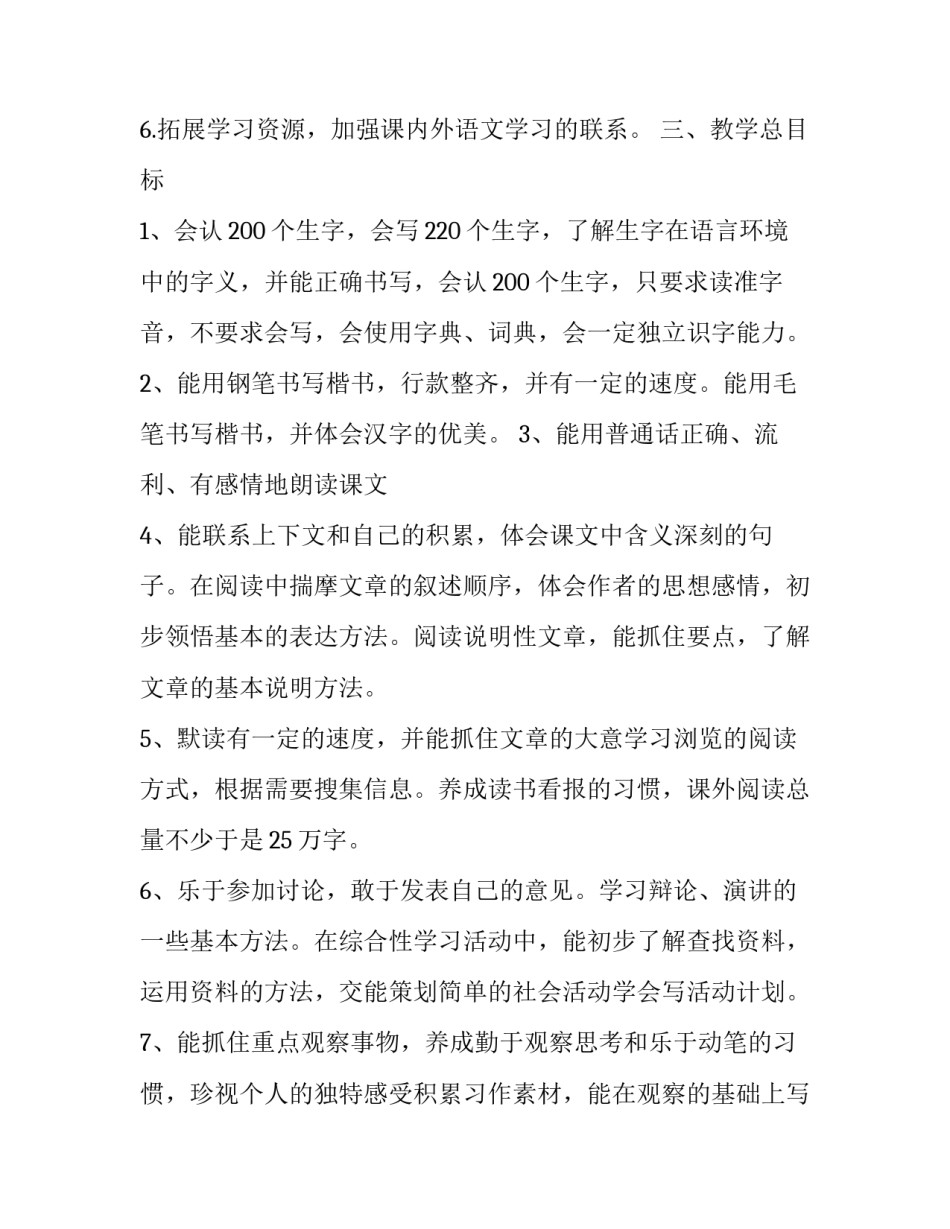 6.拓展学习资源，加强课内外语文学习的联系。 三、教学总目标

1、会认 200 个生字，会写 220 个生字，了解生字在语言环境中的字义，并能正确书写，会认 200 个生字，只要求读准字音，不要求会写，会使用字典、词典，会一定独立识字能力。

2、能用钢笔书写楷书，行款整齐，并有一定的速度。能用毛笔书写楷书，并体会汉字的优美。 3、能用普通话正确、流利、有感情地朗读课文

4、能联系上下文和自己的积累，体会课文中含义深刻的句子。在阅读中揣摩文章的叙述顺序，体会作者的思想感情，初步领悟基本的表达方法。阅读说明性文章，能抓住要点，了解文章的基本说明方法。

5、默读有一定的速度，并能抓住文章的大意学习浏览的阅读方式，根据需要搜集信息。养成读书看报的习惯，课外阅读总量不少于是 25 万字。

6、乐于参加讨论，敢于发表自己的意见。学习辩论、演讲的一些基本方法。在综合性学习活动中，能初步了解查找资料，运用资料的方法，交能策划简单的社会活动学会写活动计划。

7、能抓住重点观察事物，养成勤于观察思考和乐于动笔的习惯，珍视个人的独特感受积累习作素材，能在观察的基础上写